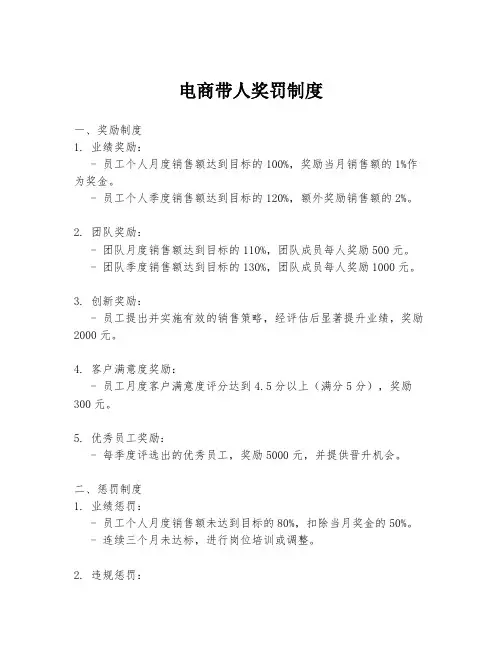 电商带人奖罚制度

一、奖励制度
1. 业绩奖励：
- 员工个人月度销售额达到目标的 100%，奖励当月销售额的 1%作为奖金。
- 员工个人季度销售额达到目标的 120%，额外奖励销售额的 2%。

2. 团队奖励：
- 团队月度销售额达到目标的 110%，团队成员每人奖励 500 元。
- 团队季度销售额达到目标的 130%，团队成员每人奖励 1000 元。

3. 创新奖励：
- 员工提出并实施有效的销售策略，经评估后显著提升业绩，奖励 2000 元。

4. 客户满意度奖励：
- 员工月度客户满意度评分达到 4.5 分以上（满分 5 分），奖励 300 元。

5. 优秀员工奖励：
- 每季度评选出的优秀员工，奖励 5000 元，并提供晋升机会。

二、惩罚制度
1. 业绩惩罚：
- 员工个人月度销售额未达到目标的 80%，扣除当月奖金的 50%。
- 连续三个月未达标，进行岗位培训或调整。

2. 违规惩罚：